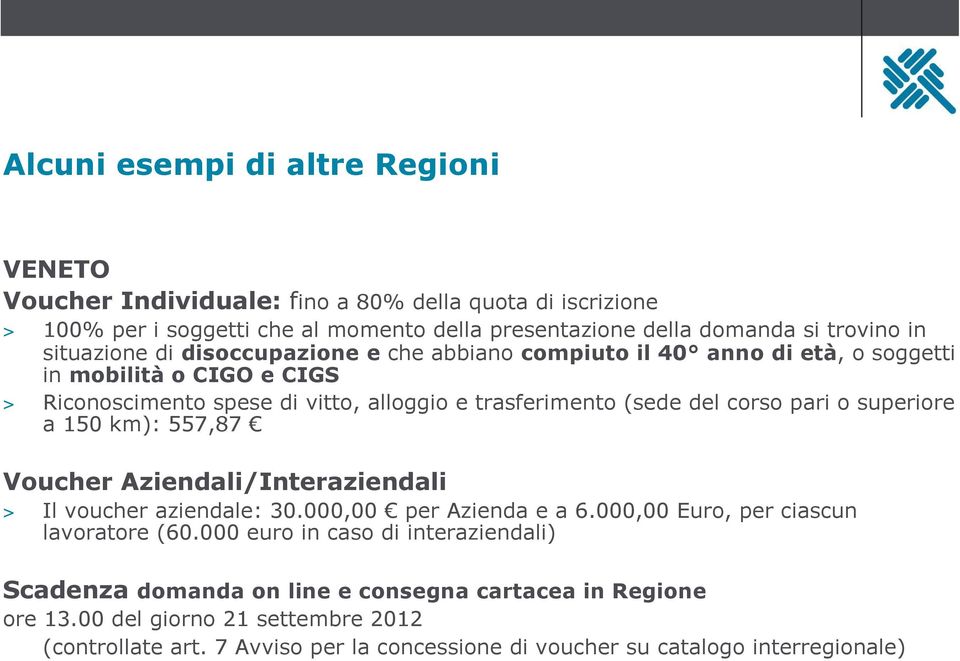 Alcuni esempi di altre Regioni

VENETO
Voucher Individuale: fino a 80% della quota di iscrizione
> 100% per i soggetti che al momento della presentazione della domanda si trovino in situazione di disoccupazione e che abbiano compiuto il 40° anno di età, o soggetti in mobilità o CIGO e CIGS
> Riconoscimento spese di vitto, alloggio e trasferimento (sede del corso pari o superiore a 150 km): 557,87 €

Voucher Aziendali/Interaziendali
> Il voucher aziendale: 30.000,00 € per Azienda e a 6.000,00 Euro, per ciascun lavoratore (60.000 euro in caso di interaziendali)

Scadenza domanda on line e consegna cartacea in Regione
ore 13.00 del giorno 21 settembre 2012
(controllate art. 7 Avviso per la concessione di voucher su catalogo interregionale)